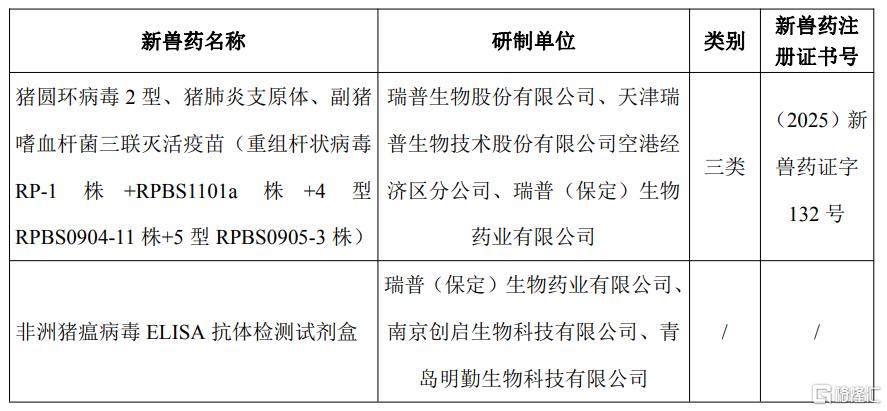 | 新兽药名称 | 研制单位 | 类别 | 新兽药注册证书号 |
|---|---|---|---|
| 猪圆环病毒 2 型、猪肺炎支原体、副猪嗜血杆菌三联灭活疫苗（重组杆状病毒 RP-1 株 +RPBS1101a 株 +4 型 RPBS0904-11 株+5 型 RPBS0905-3 株） | 瑞普生物股份有限公司、天津瑞普生物技术股份有限公司空港经济区分公司、瑞普（保定）生物药业有限公司 | 三类 | （2025）新兽药证字 132 号 |
| 非洲猪瘟病毒 ELISA 抗体检测试剂盒 | 瑞普（保定）生物药业有限公司、南京创启生物科技有限公司、青岛明勤生物科技有限公司 | / | / |

格隆汇